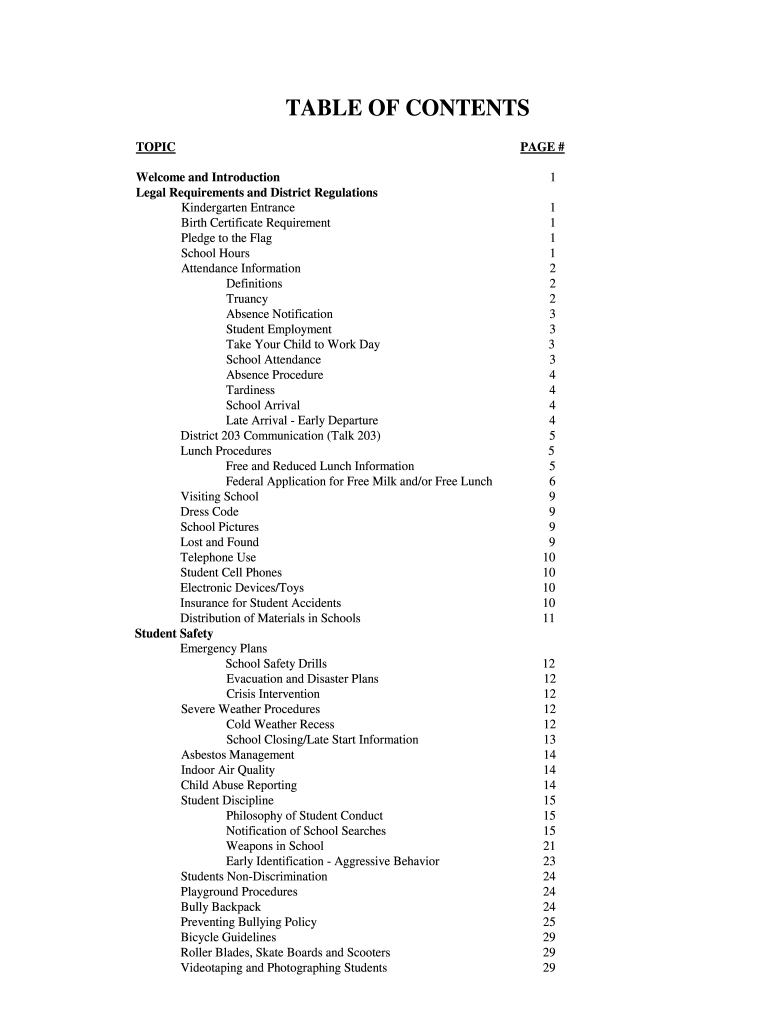 TABLE OF CONTENTS

| TOPIC | PAGE # |
|---|---|
| Welcome and Introduction | 1 |
| Legal Requirements and District Regulations | |
| Kindergarten Entrance | 1 |
| Birth Certificate Requirement | 1 |
| Pledge to the Flag | 1 |
| School Hours | 1 |
| Attendance Information | 2 |
| Definitions | 2 |
| Truancy | 2 |
| Absence Notification | 3 |
| Student Employment | 3 |
| Take Your Child to Work Day | 3 |
| School Attendance | 3 |
| Absence Procedure | 4 |
| Tardiness | 4 |
| School Arrival | 4 |
| Late Arrival - Early Departure | 4 |
| District 203 Communication (Talk 203) | 5 |
| Lunch Procedures | 5 |
| Free and Reduced Lunch Information | 5 |
| Federal Application for Free Milk and/or Free Lunch | 6 |
| Visiting School | 9 |
| Dress Code | 9 |
| School Pictures | 9 |
| Lost and Found | 9 |
| Telephone Use | 10 |
| Student Cell Phones | 10 |
| Electronic Devices/Toys | 10 |
| Insurance for Student Accidents | 10 |
| Distribution of Materials in Schools | 11 |
| Student Safety | |
| Emergency Plans | |
| School Safety Drills | 12 |
| Evacuation and Disaster Plans | 12 |
| Crisis Intervention | 12 |
| Severe Weather Procedures | 12 |
| Cold Weather Recess | 12 |
| School Closing/Late Start Information | 13 |
| Asbestos Management | 14 |
| Indoor Air Quality | 14 |
| Child Abuse Reporting | 14 |
| Student Discipline | 15 |
| Philosophy of Student Conduct | 15 |
| Notification of School Searches | 15 |
| Weapons in School | 21 |
| Early Identification - Aggressive Behavior | 23 |
| Students Non-Discrimination | 24 |
| Playground Procedures | 24 |
| Bully Backpack | 24 |
| Preventing Bullying Policy | 25 |
| Bicycle Guidelines | 29 |
| Roller Blades, Skate Boards and Scooters | 29 |
| Videotaping and Photographing Students | 29 |